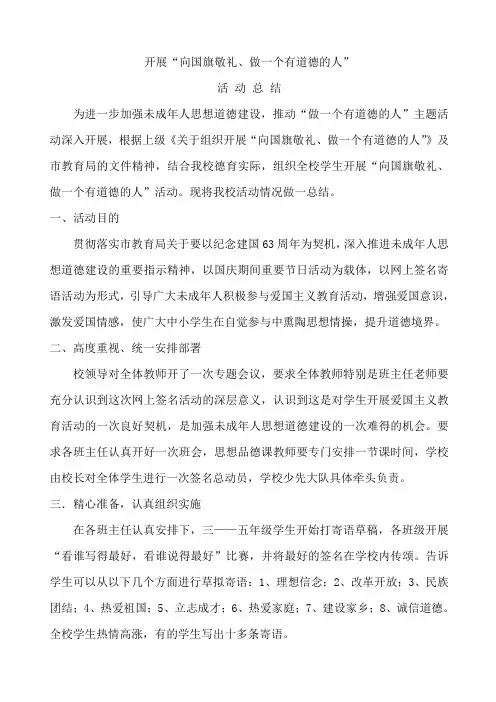 开展“向国旗敬礼、做一个有道德的人”

活 动 总 结

为进一步加强未成年人思想道德建设，推动“做一个有道德的人”主题活动深入开展，根据上级《关于组织开展“向国旗敬礼、做一个有道德的人”》及市教育局的文件精神，结合我校德育实际，组织全校学生开展“向国旗敬礼、做一个有道德的人”活动。现将我校活动情况做一总结。

一、活动目的

贯彻落实市教育局关于要以纪念建国63周年为契机，深入推进未成年人思想道德建设的重要指示精神，以国庆期间重要节日活动为载体，以网上签名寄语活动为形式，引导广大未成年人积极参与爱国主义教育活动，增强爱国意识，激发爱国情感，使广大中小学生在自觉参与中熏陶思想情操，提升道德境界。

二、高度重视、统一安排部署

校领导对全体教师开了一次专题会议，要求全体教师特别是班主任老师要充分认识到这次网上签名活动的深层意义，认识到这是对学生开展爱国主义教育活动的一次良好契机，是加强未成年人思想道德建设的一次难得的机会。要求各班主任认真开好一次班会，思想品德课教师要专门安排一节课时间，学校由校长对全体学生进行一次签名总动员，学校少先大队具体牵头负责。

三．精心准备，认真组织实施

在各班主任认真安排下，三——五年级学生开始打寄语草稿，各班级开展“看谁写得最好，看谁说得最好”比赛，并将最好的签名在学校内传颂。告诉学生可以从以下几个方面进行草拟寄语：1、理想信念；2、改革开放；3、民族团结；4、热爱祖国；5、立志成才；6、热爱家庭；7、建设家乡；8、诚信道德。全校学生热情高涨，有的学生写出十多条寄语。